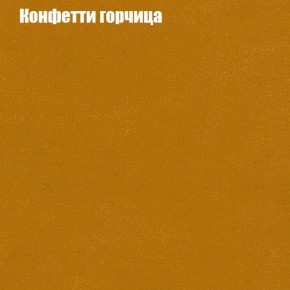 Конфетти горчица